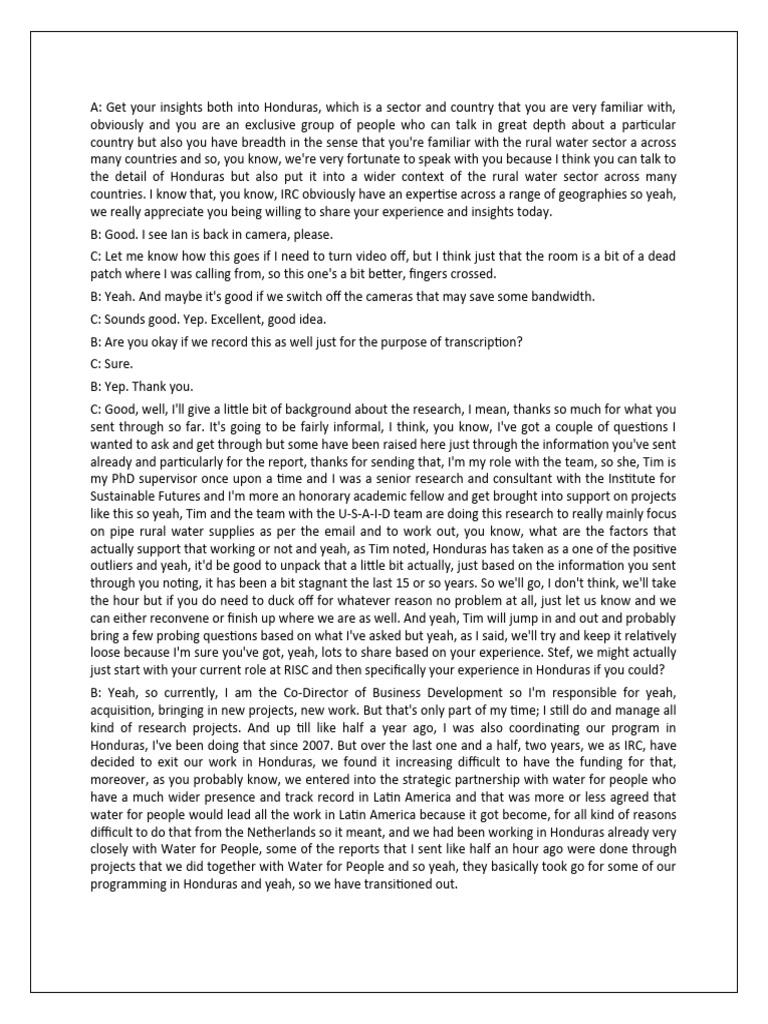 A: Get your insights both into Honduras, which is a sector and country that you are very familiar with, obviously and you are an exclusive group of people who can talk in great depth about a particular country but also you have breadth in the sense that you're familiar with the rural water sector a across many countries and so, you know, we're very fortunate to speak with you because I think you can talk to the detail of Honduras but also put it into a wider context of the rural water sector across many countries. I know that, you know, IRC obviously have an expertise across a range of geographies so yeah, we really appreciate you being willing to share your experience and insights today.

B: Good. I see Ian is back in camera, please.

C: Let me know how this goes if I need to turn video off, but I think just that the room is a bit of a dead patch where I was calling from, so this one's a bit better, fingers crossed.

B: Yeah. And maybe it's good if we switch off the cameras that may save some bandwidth.

C: Sounds good. Yep. Excellent, good idea.

B: Are you okay if we record this as well just for the purpose of transcription?

C: Sure.

B: Yep. Thank you.

C: Good, well, I'll give a little bit of background about the research, I mean, thanks so much for what you sent through so far. It's going to be fairly informal, I think, you know, I've got a couple of questions I wanted to ask and get through but some have been raised here just through the information you've sent already and particularly for the report, thanks for sending that, I'm my role with the team, so she, Tim is my PhD supervisor once upon a time and I was a senior research and consultant with the Institute for Sustainable Futures and I'm more an honorary academic fellow and get brought into support on projects like this so yeah, Tim and the team with the U-S-A-I-D team are doing this research to really mainly focus on pipe rural water supplies as per the email and to work out, you know, what are the factors that actually support that working or not and yeah, as Tim noted, Honduras has taken as a one of the positive outliers and yeah, it'd be good to unpack that a little bit actually, just based on the information you sent through you noting, it has been a bit stagnant the last 15 or so years. So we'll go, I don't think, we'll take the hour but if you do need to duck off for whatever reason no problem at all, just let us know and we can either reconvene or finish up where we are as well. And yeah, Tim will jump in and out and probably bring a few probing questions based on what I've asked but yeah, as I said, we'll try and keep it relatively loose because I'm sure you've got, yeah, lots to share based on your experience. Stef, we might actually just start with your current role at RISC and then specifically your experience in Honduras if you could?

B: Yeah, so currently, I am the Co-Director of Business Development so I'm responsible for yeah, acquisition, bringing in new projects, new work. But that's only part of my time; I still do and manage all kind of research projects. And up till like half a year ago, I was also coordinating our program in Honduras, I've been doing that since 2007. But over the last one and a half, two years, we as IRC, have decided to exit our work in Honduras, we found it increasing difficult to have the funding for that, moreover, as you probably know, we entered into the strategic partnership with water for people who have a much wider presence and track record in Latin America and that was more or less agreed that water for people would lead all the work in Latin America because it got become, for all kind of reasons difficult to do that from the Netherlands so it meant, and we had been working in Honduras already very closely with Water for People, some of the reports that I sent like half an hour ago were done through projects that we did together with Water for People and so yeah, they basically took go for some of our programming in Honduras and yeah, so we have transitioned out.